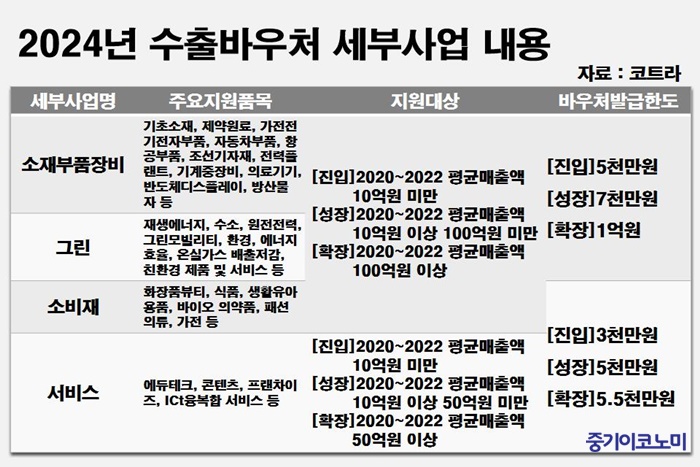 2024년 수출바우처 세부사업 내용

자료 : 코트라

| 세부사업명 | 주요지원품목 | 지원대상 | 바우처발급한도 |
|---|---|---|---|
| 소재부품장비 | 기초소재, 제약원료, 가전전기전자부품, 자동차부품, 항공부품, 조선기자재, 전력플랜트, 기계중장비, 의료기기, 반도체디스플레이, 방산물자 등 | [진입]2020~2022 평균매출액 10억원 미만 [성장]2020~2022 평균매출액 10억원 이상 100억원 미만 [확장]2020~2022 평균매출액 100억원 이상 | [진입]5천만원 [성장]7천만원 [확장]1억원 |
| 그린 | 재생에너지, 수소, 원전전력, 그린모빌리티, 환경, 에너지효율, 온실가스 배출저감, 친환경 제품 및 서비스 등 | | |
| 소비재 | 화장품뷰티, 식품, 생활유아용품, 바이오 의약품, 패션의류, 가전 등 | | [진입]3천만원 [성장]5천만원 [확장]5.5천만원 |
| 서비스 | 에듀테크, 콘텐츠, 프랜차이즈, ICt융복합 서비스 등 | [진입]2020~2022 평균매출액 10억원 미만 [성장]2020~2022 평균매출액 10억원 이상 50억원 미만 [확장]2020~2022 평균매출액 50억원 이상 | |

중기이코노미